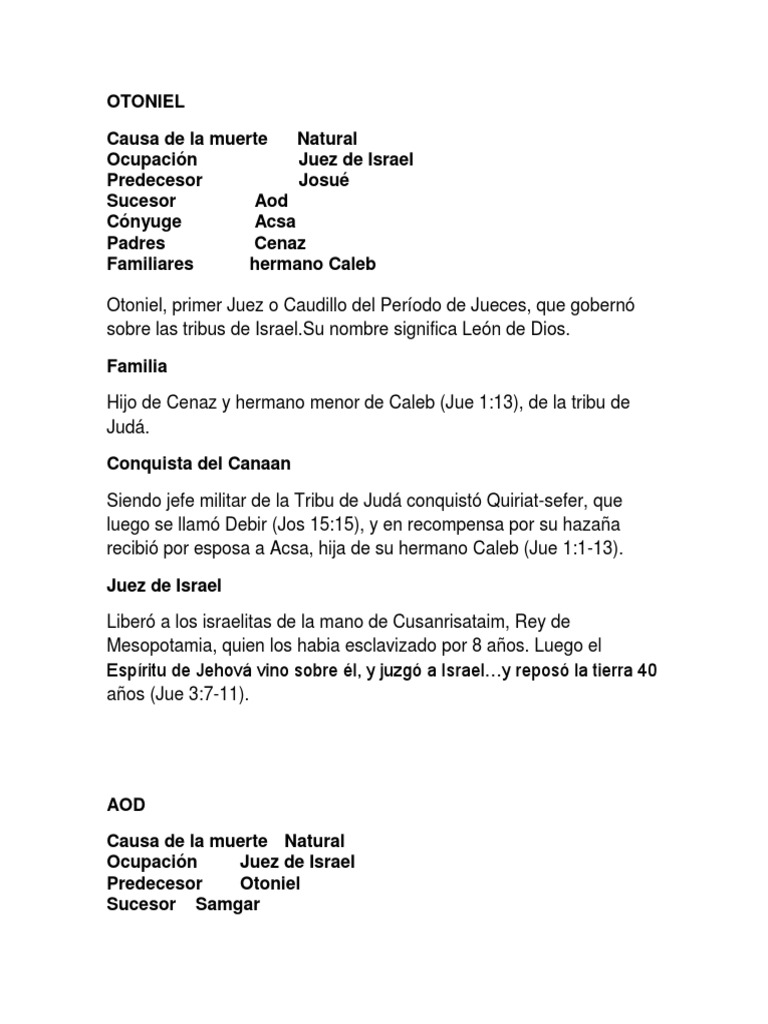 OTONIEL

Causa de la muerte Natural
Ocupación Juez de Israel
Predecesor Josué
Sucesor Aod
Cónyuge Acsa
Padres Cenaz
Familiares hermano Caleb

Otoniel, primer Juez o Caudillo del Período de Jueces, que gobernó sobre las tribus de Israel.Su nombre significa León de Dios.

Familia

Hijo de Cenaz y hermano menor de Caleb (Jue 1:13), de la tribu de Judá.

Conquista del Canaan

Siendo jefe militar de la Tribu de Judá conquistó Quiriat-sefer, que luego se llamó Debir (Jos 15:15), y en recompensa por su hazaña recibió por esposa a Acsa, hija de su hermano Caleb (Jue 1:1-13).

Juez de Israel

Liberó a los israelitas de la mano de Cusanrisataim, Rey de Mesopotamia, quien los habia esclavizado por 8 años. Luego el Espíritu de Jehová vino sobre él, y juzgó a Israel…y reposó la tierra 40 años (Jue 3:7-11).

AOD

Causa de la muerte Natural
Ocupación Juez de Israel
Predecesor Otoniel
Sucesor Samgar